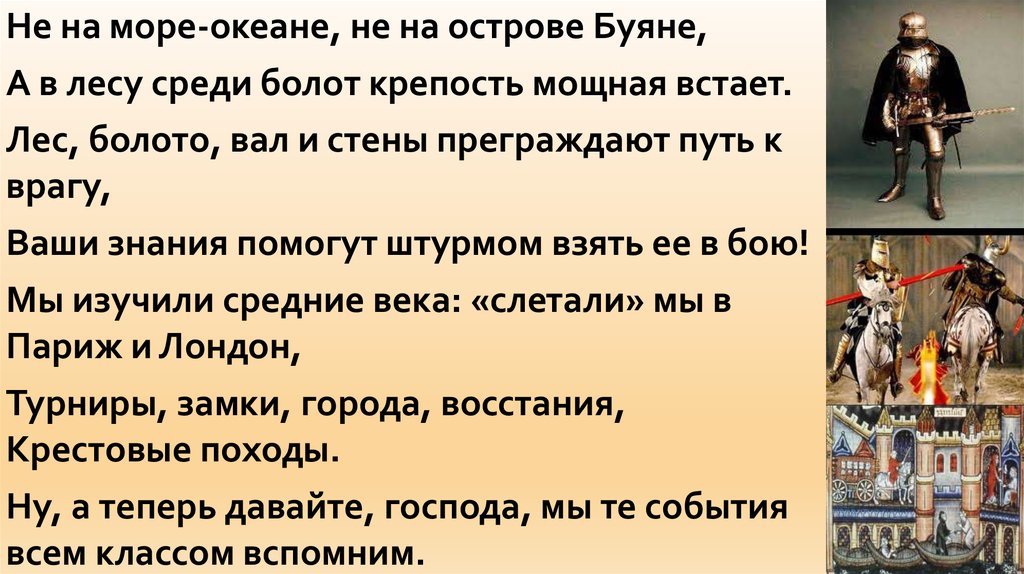 Не на море-океане, не на острове Буяне,

А в лесу среди болот крепость мощная встает.

Лес, болото, вал и стены преграждают путь к врагу,

Ваши знания помогут штурмом взять ее в бою!

Мы изучили средние века: «слетали» мы в Париж и Лондон,

Турниры, замки, города, восстания, Крестовые походы.

Ну, а теперь давайте, господа, мы те события всем классом вспомним.